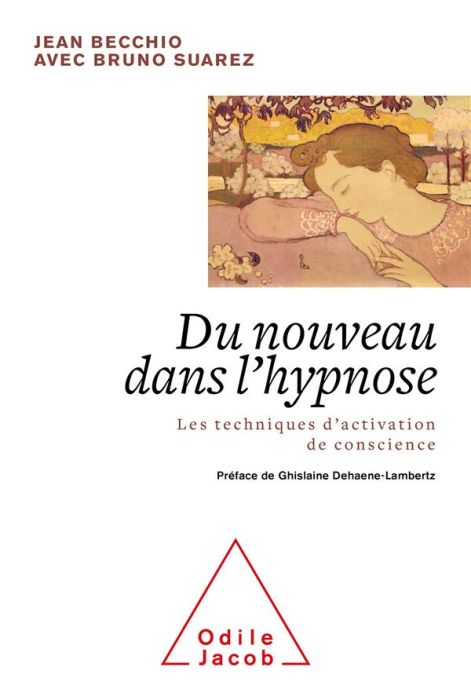 JEAN BECCHIO
AVEC BRUNO SUAREZ

Du nouveau dans l'hypnose

Les techniques d'activation de conscience

Préface de Ghislaine Dehaene-Lambertz

Odile Jacob